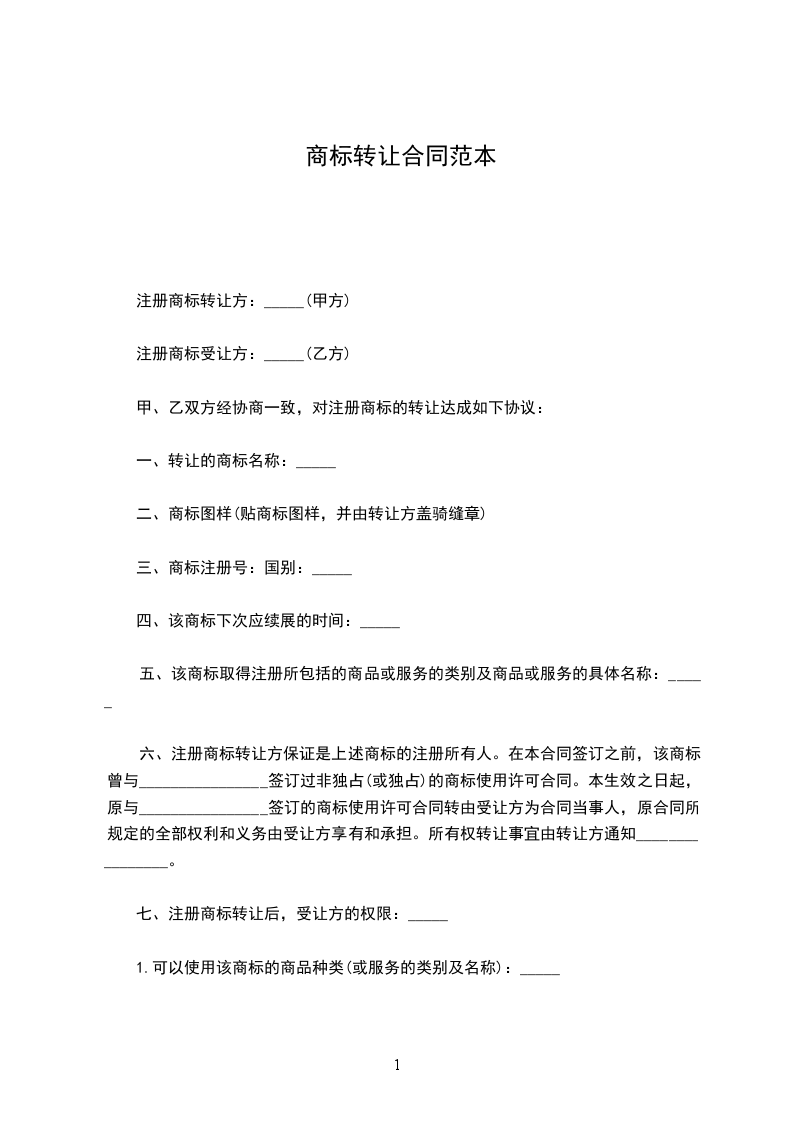 商标转让合同范本

注册商标转让方：_____(甲方)

注册商标受让方：_____(乙方)

甲、乙双方经协商一致，对注册商标的转让达成如下协议：

一、转让的商标名称：_____

二、商标图样(贴商标图样，并由转让方盖骑缝章)

三、商标注册号：国别：_____

四、该商标下次应续展的时间：_____

五、该商标取得注册所包括的商品或服务的类别及商品或服务的具体名称：_____

六、注册商标转让方保证是上述商标的注册所有人。在本合同签订之前，该商标曾与________________签订过非独占(或独占)的商标使用许可合同。本生效之日起，原与________________签订的商标使用许可合同转由受让方为合同当事人，原合同所规定的全部权利和义务由受让方享有和承担。所有权转让事宜由转让方通知________________。

七、注册商标转让后，受让方的权限：_____

1.可以使用该商标的商品种类(或服务的类别及名称)：_____

1